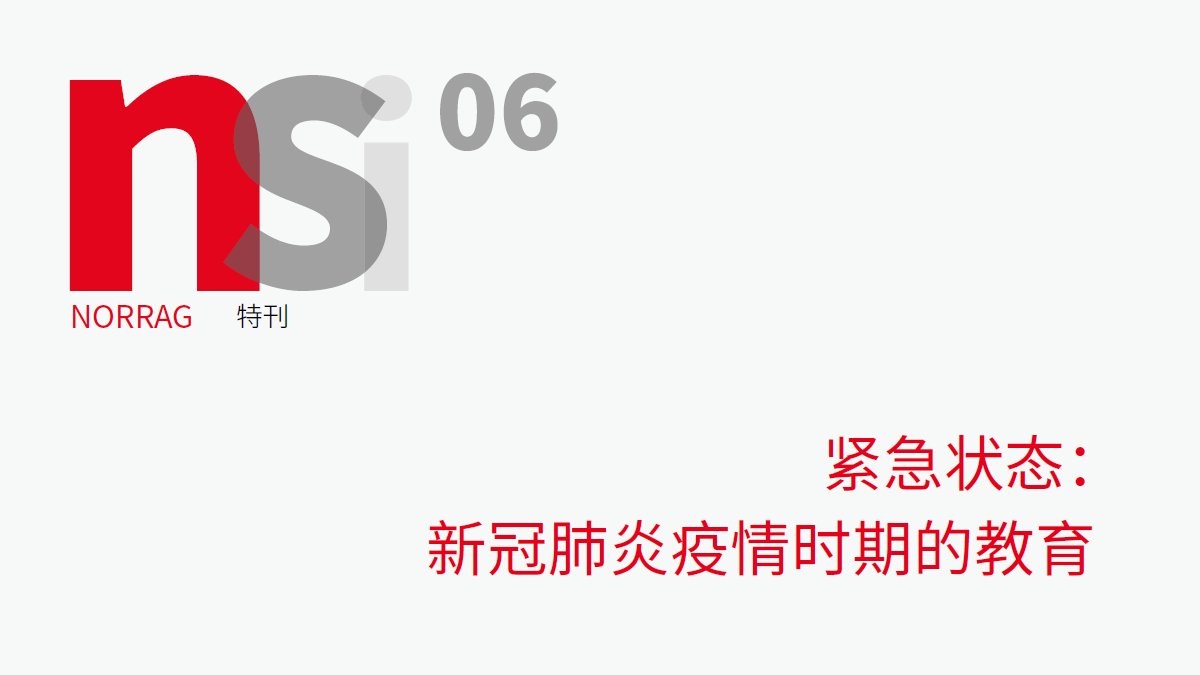 nsi 06

NORRAG 特刊

紧急状态：
新冠肺炎疫情时期的教育